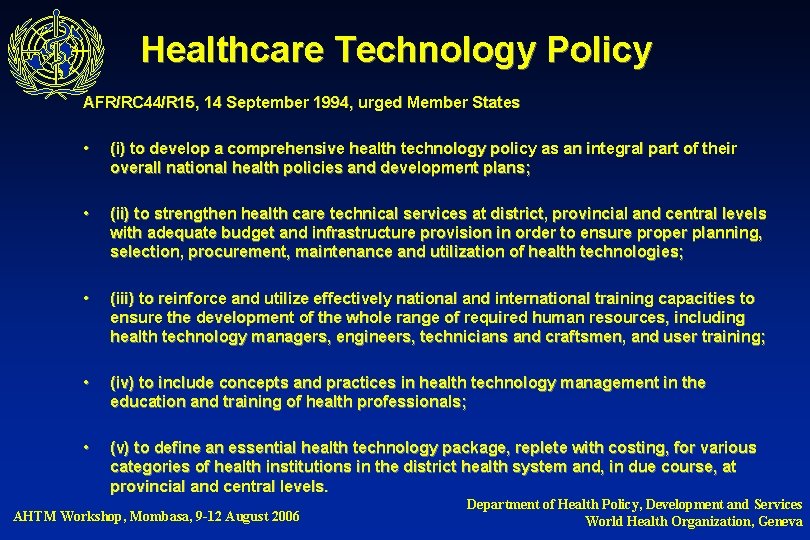 Healthcare Technology Policy

AFR/RC44/R15, 14 September 1994, urged Member States

• (i) to develop a comprehensive health technology policy as an integral part of their overall national health policies and development plans;

• (ii) to strengthen health care technical services at district, provincial and central levels with adequate budget and infrastructure provision in order to ensure proper planning, selection, procurement, maintenance and utilization of health technologies;

• (iii) to reinforce and utilize effectively national and international training capacities to ensure the development of the whole range of required human resources, including health technology managers, engineers, technicians and craftsmen, and user training;

• (iv) to include concepts and practices in health technology management in the education and training of health professionals;

• (v) to define an essential health technology package, replete with costing, for various categories of health institutions in the district health system and, in due course, at provincial and central levels.

AHTM Workshop, Mombasa, 9-12 August 2006

Department of Health Policy, Development and Services
World Health Organization, Geneva